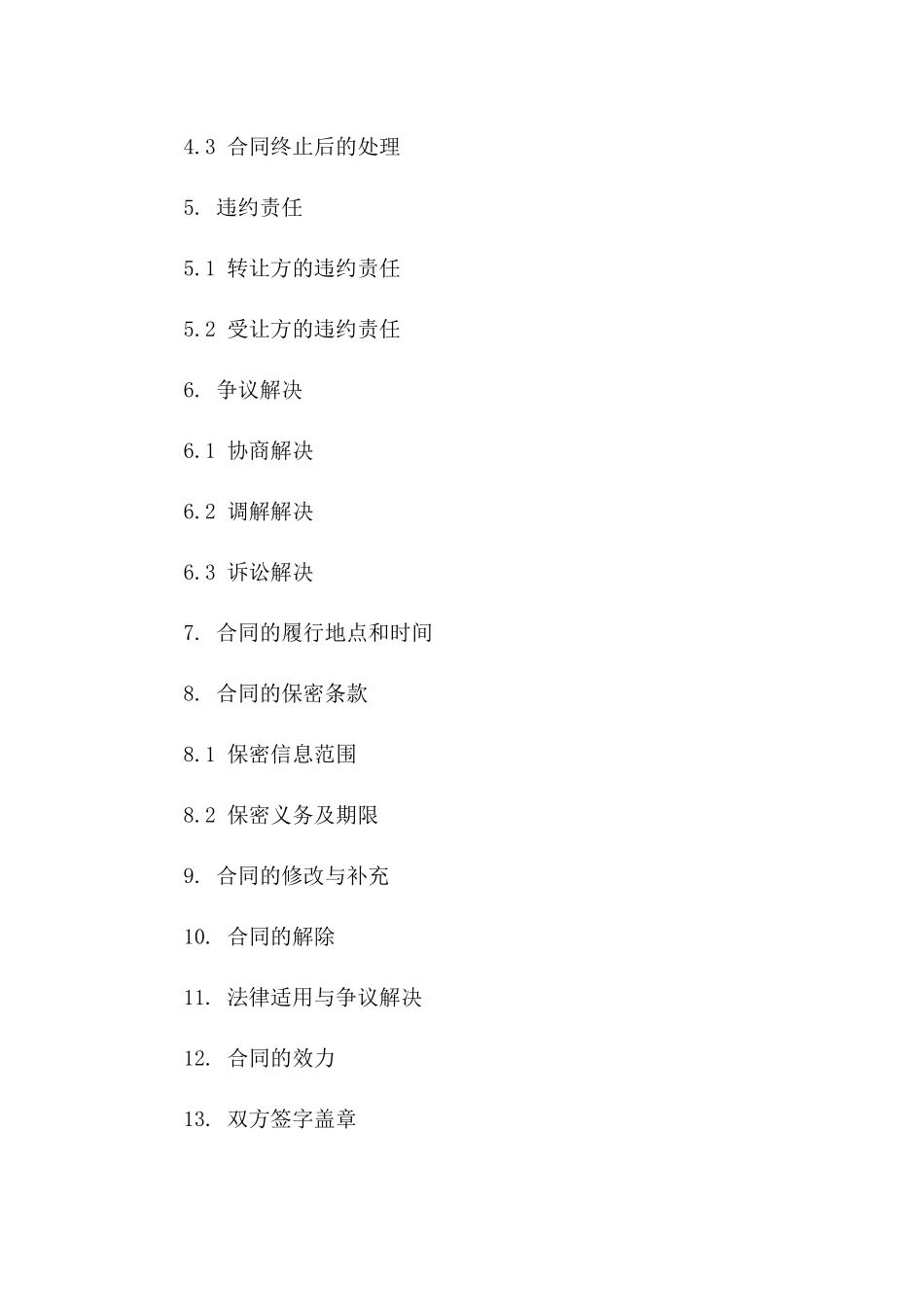 4.3 合同终止后的处理

5. 违约责任

5.1 转让方的违约责任

5.2 受让方的违约责任

6. 争议解决

6.1 协商解决

6.2 调解解决

6.3 诉讼解决

7. 合同的履行地点和时间

8. 合同的保密条款

8.1 保密信息范围

8.2 保密义务及期限

9. 合同的修改与补充

10. 合同的解除

11. 法律适用与争议解决

12. 合同的效力

13. 双方签字盖章